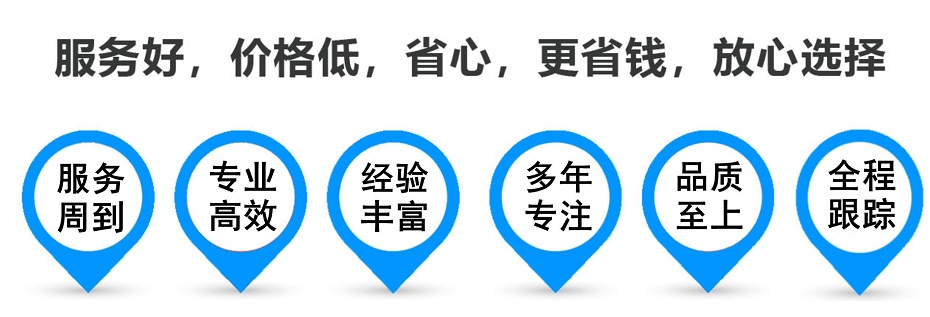 服务好，价格低，省心，更省钱，放心选择

服务周到

专业高效

经验丰富

多年专注

品质至上

全程跟踪